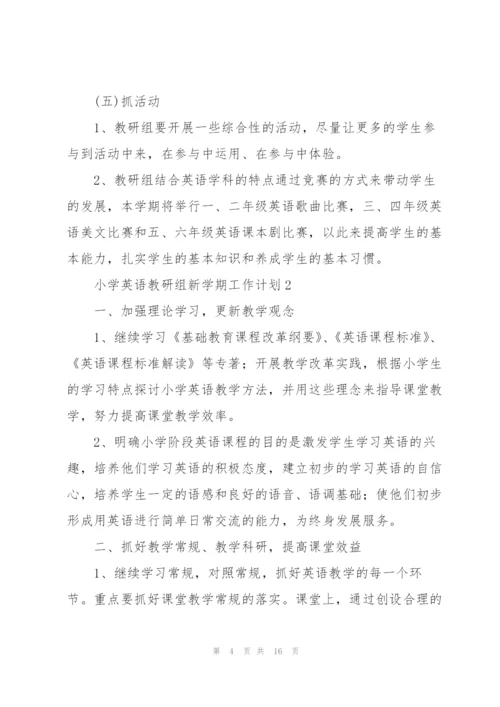 (五)抓活动

1、教研组要开展一些综合性的活动，尽量让更多的学生参与到活动中来，在参与中运用、在参与中体验。

2、教研组结合英语学科的特点通过竞赛的方式来带动学生的发展，本学期将举行一、二年级英语歌曲比赛，三、四年级英语美文比赛和五、六年级英语课本剧比赛，以此来提高学生的基本能力，扎实学生的基本知识和养成学生的基本习惯。

小学英语教研组新学期工作计划2

一、加强理论学习，更新教学观念

1、继续学习《基础教育课程改革纲要》、《英语课程标准》、《英语课程标准解读》等专著；开展教学改革实践，根据小学生的学习特点探讨小学英语教学方法，并用这些理念来指导课堂教学，努力提高课堂教学效率。

2、明确小学阶段英语课程的目的是激发学生学习英语的兴趣，培养他们学习英语的积极态度，建立初步的学习英语的自信心，培养学生一定的语感和良好的语音、语调基础；使他们初步形成用英语进行简单日常交流的能力，为终身发展服务。

二、抓好教学常规、教学科研，提高课堂效益

1、继续学习常规，对照常规，抓好英语教学的每一个环节。重点要抓好课堂教学常规的落实。课堂上，通过创设合理的

第 4 页 共 16 页